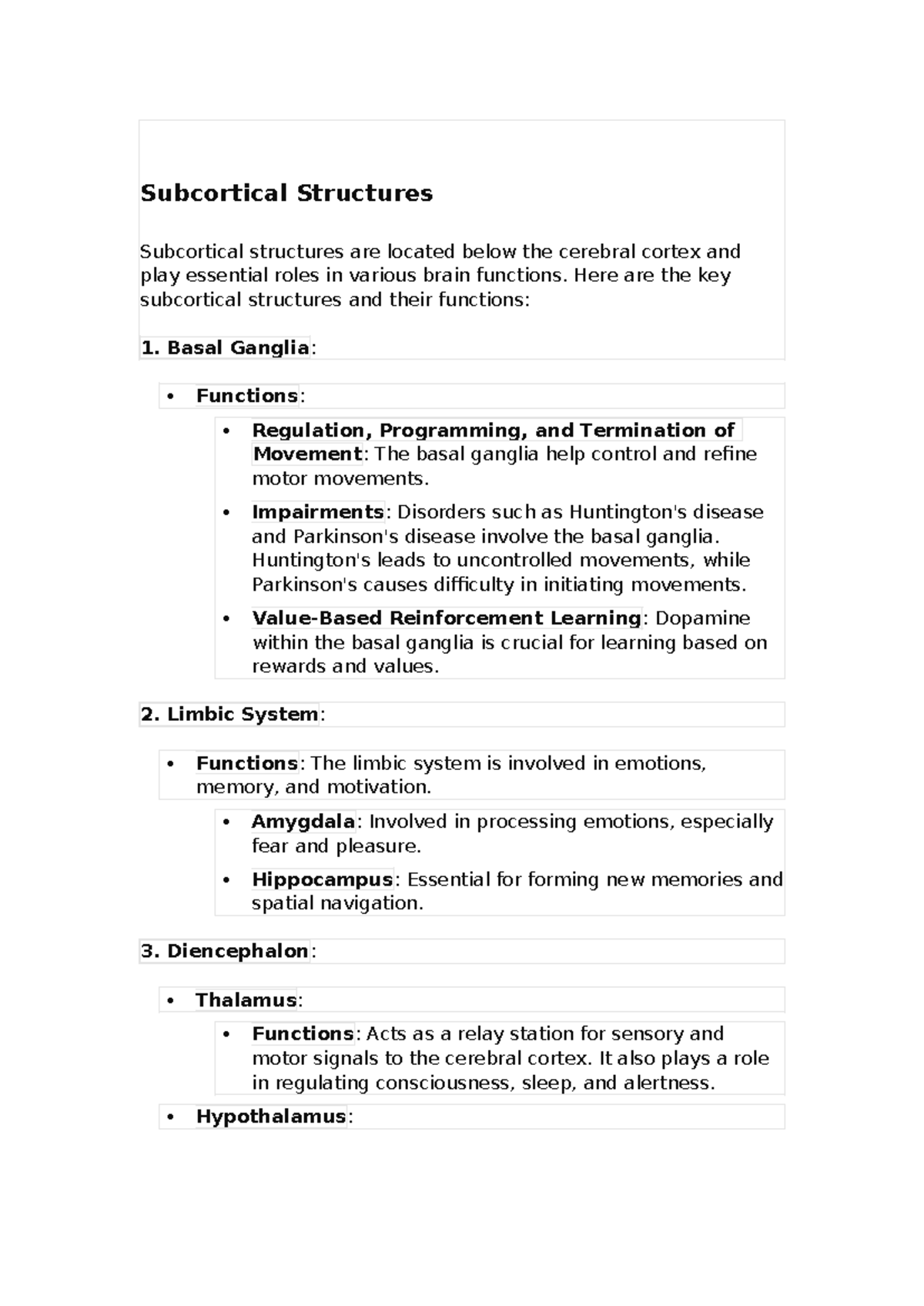 Subcortical Structures

Subcortical structures are located below the cerebral cortex and play essential roles in various brain functions. Here are the key subcortical structures and their functions:

1. Basal Ganglia:

• Functions:

• Regulation, Programming, and Termination of Movement: The basal ganglia help control and refine motor movements.
• Impairments: Disorders such as Huntington's disease and Parkinson's disease involve the basal ganglia. Huntington's leads to uncontrolled movements, while Parkinson's causes difficulty in initiating movements.
• Value-Based Reinforcement Learning: Dopamine within the basal ganglia is crucial for learning based on rewards and values.

2. Limbic System:

• Functions: The limbic system is involved in emotions, memory, and motivation.

• Amygdala: Involved in processing emotions, especially fear and pleasure.
• Hippocampus: Essential for forming new memories and spatial navigation.

3. Diencephalon:

• Thalamus:

• Functions: Acts as a relay station for sensory and motor signals to the cerebral cortex. It also plays a role in regulating consciousness, sleep, and alertness.

• Hypothalamus: